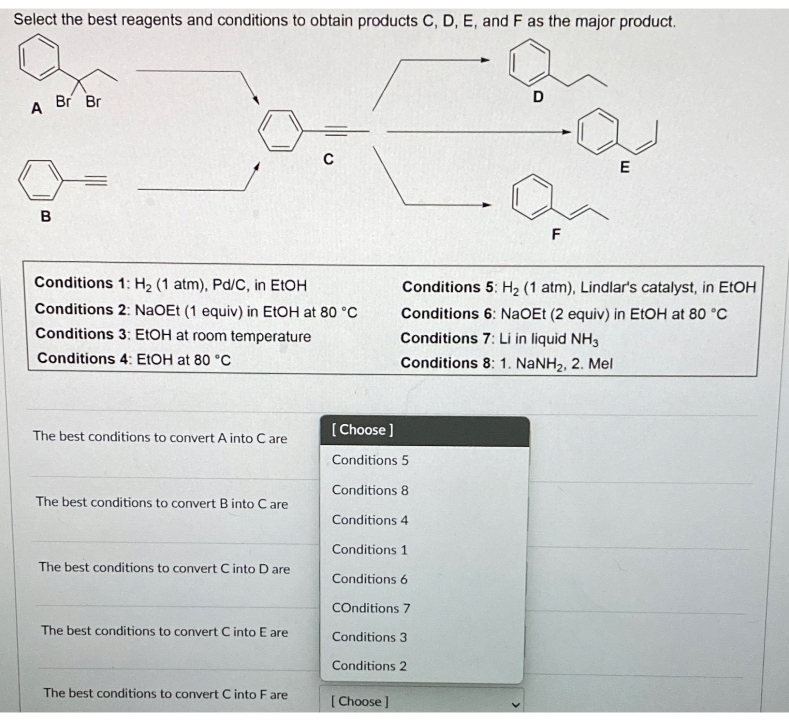 Select the best reagents and conditions to obtain products C, D, E, and F as the major product.

A Br Br

B

C

D

E

F

Conditions 1: $H_2$ (1 atm), Pd/C, in EtOH
Conditions 2: NaOEt (1 equiv) in EtOH at 80 °C
Conditions 3: EtOH at room temperature
Conditions 4: EtOH at 80 °C

Conditions 5: $H_2$ (1 atm), Lindlar's catalyst, in EtOH
Conditions 6: NaOEt (2 equiv) in EtOH at 80 °C
Conditions 7: Li in liquid $NH_3$
Conditions 8: 1. $NaNH_2$, 2. MeI

The best conditions to convert A into C are

The best conditions to convert B into C are

The best conditions to convert C into D are

The best conditions to convert C into E are

The best conditions to convert C into F are

[ Choose ]
Conditions 5
Conditions 8
Conditions 4
Conditions 1
Conditions 6
COnditions 7
Conditions 3
Conditions 2

[ Choose ]